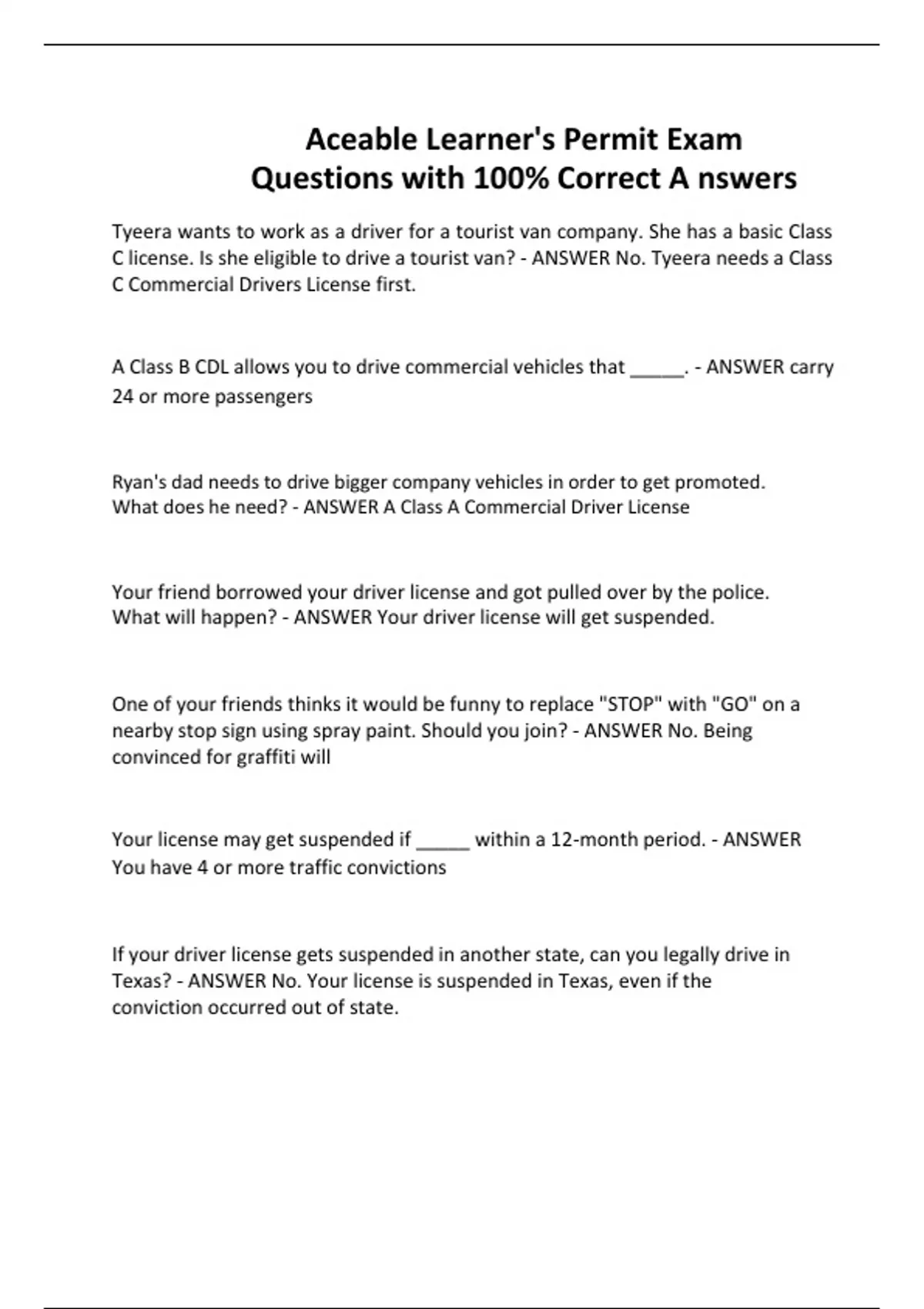 Aceable Learner's Permit Exam Questions with 100% Correct A nswers

Tyeera wants to work as a driver for a tourist van company. She has a basic Class C license. Is she eligible to drive a tourist van? - ANSWER No. Tyeera needs a Class C Commercial Drivers License first.

A Class B CDL allows you to drive commercial vehicles that _____. - ANSWER carry 24 or more passengers

Ryan's dad needs to drive bigger company vehicles in order to get promoted. What does he need? - ANSWER A Class A Commercial Driver License

Your friend borrowed your driver license and got pulled over by the police. What will happen? - ANSWER Your driver license will get suspended.

One of your friends thinks it would be funny to replace "STOP" with "GO" on a nearby stop sign using spray paint. Should you join? - ANSWER No. Being convinced for graffiti will

Your license may get suspended if _____ within a 12-month period. - ANSWER You have 4 or more traffic convictions

If your driver license gets suspended in another state, can you legally drive in Texas? - ANSWER No. Your license is suspended in Texas, even if the conviction occurred out of state.